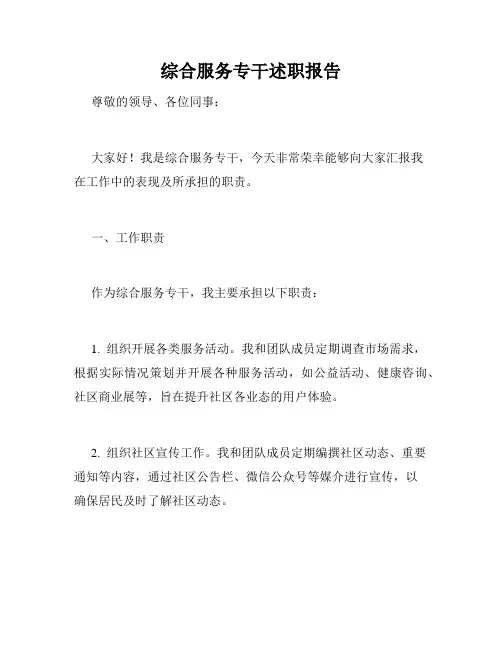 综合服务专干述职报告

尊敬的领导、各位同事：

大家好！我是综合服务专干，今天非常荣幸能够向大家汇报我在工作中的表现及所承担的职责。

一、工作职责

作为综合服务专干，我主要承担以下职责：

1. 组织开展各类服务活动。我和团队成员定期调查市场需求，根据实际情况策划并开展各种服务活动，如公益活动、健康咨询、社区商业展等，旨在提升社区各业态的用户体验。

2. 组织社区宣传工作。我和团队成员定期编撰社区动态、重要通知等内容，通过社区公告栏、微信公众号等媒介进行宣传，以确保居民及时了解社区动态。